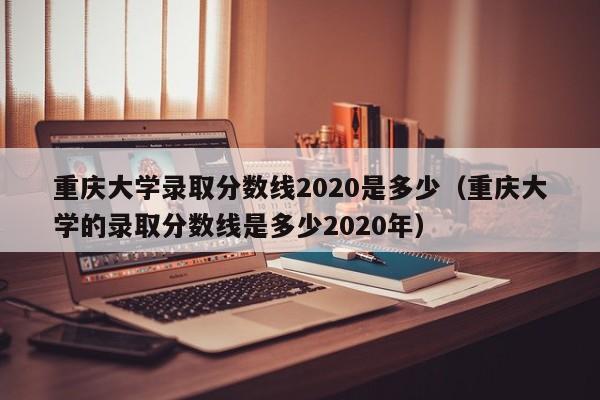 重庆大学录取分数线2020是多少（重庆大学的录取分数线是多少2020年）